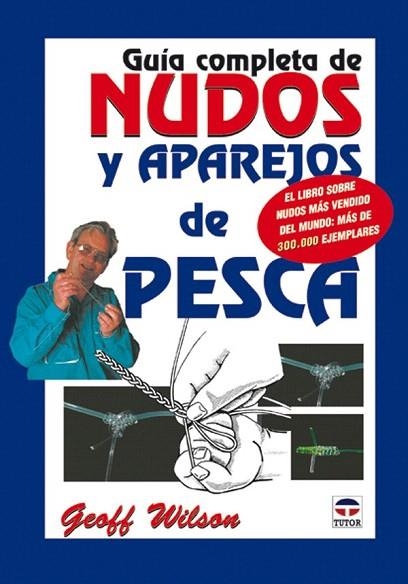 Guía completa de
NUDOS
y APAREJOS
de
PESCA

EL LIBRO SOBRE NUDOS MÁS VENDIDO DEL MUNDO: MÁS DE 300.000 EJEMPLARES

Geoff Wilson

TUTOR